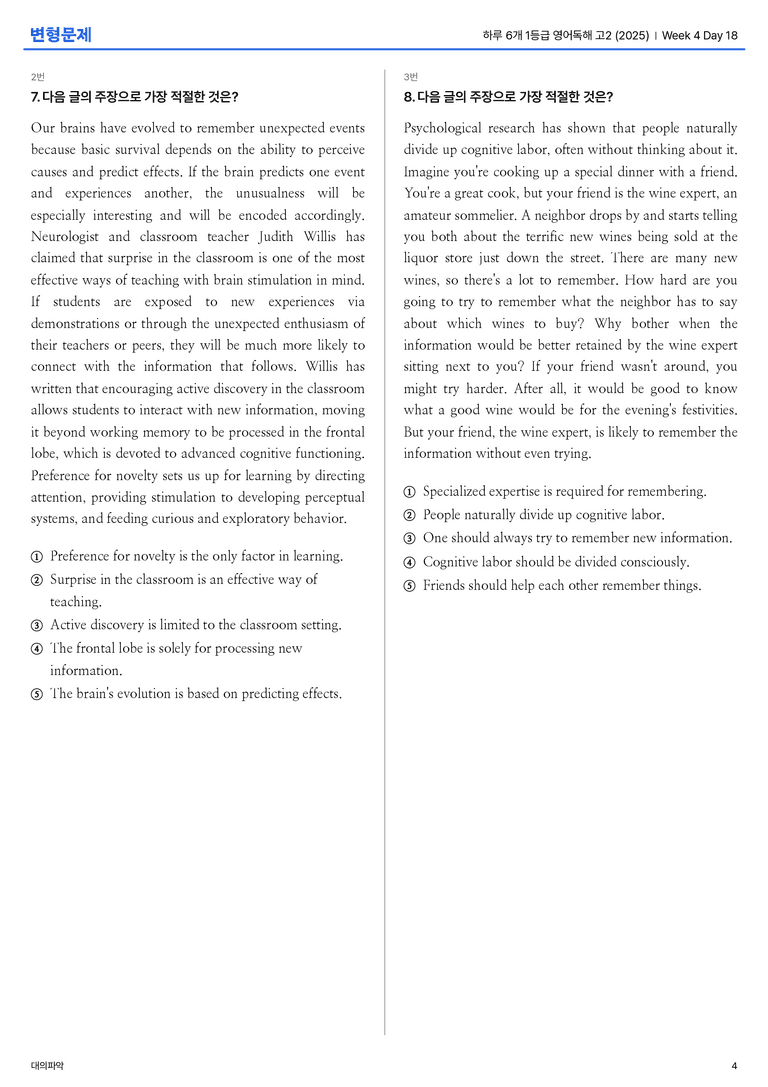 변형문제

하루 6개 1등급 영어독해 고2 (2025) | Week 4 Day 18

2번

7. 다음 글의 주장으로 가장 적절한 것은?

Our brains have evolved to remember unexpected events because basic survival depends on the ability to perceive causes and predict effects. If the brain predicts one event and experiences another, the unusualness will be especially interesting and will be encoded accordingly. Neurologist and classroom teacher Judith Willis has claimed that surprise in the classroom is one of the most effective ways of teaching with brain stimulation in mind. If students are exposed to new experiences via demonstrations or through the unexpected enthusiasm of their teachers or peers, they will be much more likely to connect with the information that follows. Willis has written that encouraging active discovery in the classroom allows students to interact with new information, moving it beyond working memory to be processed in the frontal lobe, which is devoted to advanced cognitive functioning. Preference for novelty sets us up for learning by directing attention, providing stimulation to developing perceptual systems, and feeding curious and exploratory behavior.

① Preference for novelty is the only factor in learning.
② Surprise in the classroom is an effective way of teaching.
③ Active discovery is limited to the classroom setting.
④ The frontal lobe is solely for processing new information.
⑤ The brain's evolution is based on predicting effects.

3번

8. 다음 글의 주장으로 가장 적절한 것은?

Psychological research has shown that people naturally divide up cognitive labor, often without thinking about it. Imagine you're cooking up a special dinner with a friend. You're a great cook, but your friend is the wine expert, an amateur sommelier. A neighbor drops by and starts telling you both about the terrific new wines being sold at the liquor store just down the street. There are many new wines, so there's a lot to remember. How hard are you going to try to remember what the neighbor has to say about which wines to buy? Why bother when the information would be better retained by the wine expert sitting next to you? If your friend wasn't around, you might try harder. After all, it would be good to know what a good wine would be for the evening's festivities. But your friend, the wine expert, is likely to remember the information without even trying.

① Specialized expertise is required for remembering.
② People naturally divide up cognitive labor.
③ One should always try to remember new information.
④ Cognitive labor should be divided consciously.
⑤ Friends should help each other remember things.

대의파악

4